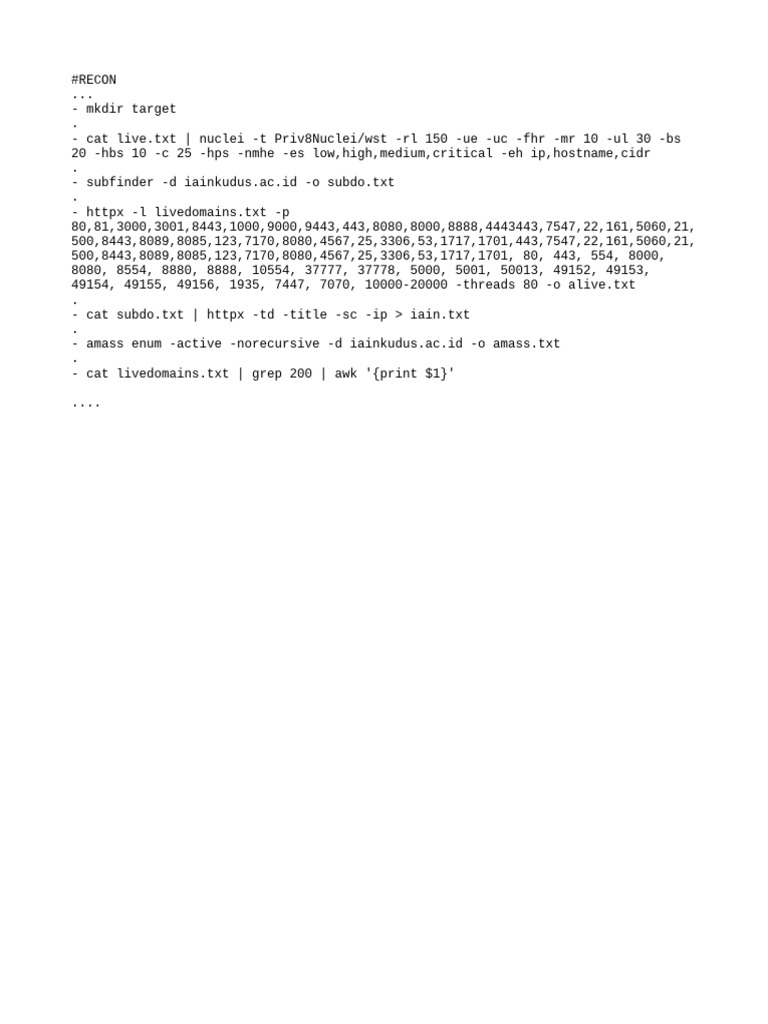 #RECON
...
- mkdir target
.
- cat live.txt | nuclei -t Priv8Nuclei/wst -rl 150 -ue -uc -fhr -mr 10 -ul 30 -bs 20 -hbs 10 -c 25 -hps -nmhe -es low,high,medium,critical -eh ip,hostname,cidr
.
- subfinder -d iainkudus.ac.id -o subdo.txt
.
- httpx -l livedomains.txt -p 80,81,3000,3001,8443,1000,9000,9443,443,8080,8000,8888,4443443,7547,22,161,5060,21,500,8443,8089,8085,123,7170,8080,4567,25,3306,53,1717,1701,443,7547,22,161,5060,21,500,8443,8089,8085,123,7170,8080,4567,25,3306,53,1717,1701, 80, 443, 554, 8000, 8080, 8554, 8880, 8888, 10554, 37777, 37778, 5000, 5001, 50013, 49152, 49153, 49154, 49155, 49156, 1935, 7447, 7070, 10000-20000 -threads 80 -o alive.txt
.
- cat subdo.txt | httpx -td -title -sc -ip > iain.txt
.
- amass enum -active -norecursive -d iainkudus.ac.id -o amass.txt
.
- cat livedomains.txt | grep 200 | awk '{print $1}'

....